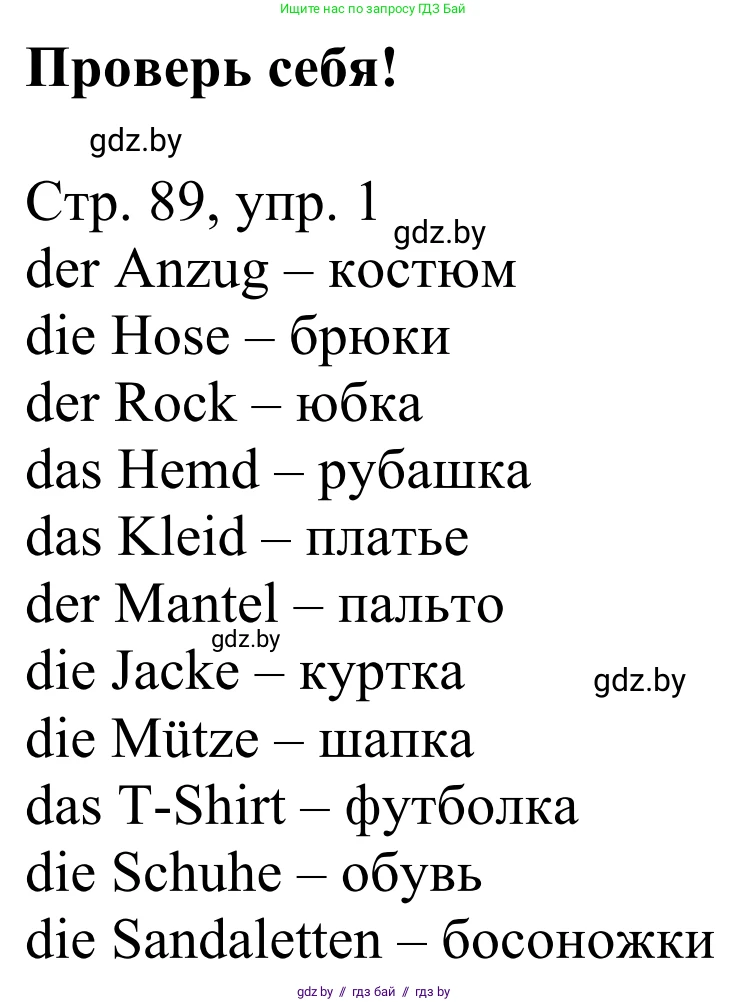 Ищите нас по запросу ГДЗ Бай

Проверь себя!

gdz.by

Стр. 89, упр. 1

gdz.by

der Anzug – костюм
die Hose – брюки
der Rock – юбка
das Hemd – рубашка
das Kleid – платье
der Mantel – пальто

gdz.by

die Jacke – куртка

gdz.by

die Mütze – шапка
das T-Shirt – футболка
die Schuhe – обувь
die Sandaletten – босоножки

gdz.by // гдз бай // гдз by